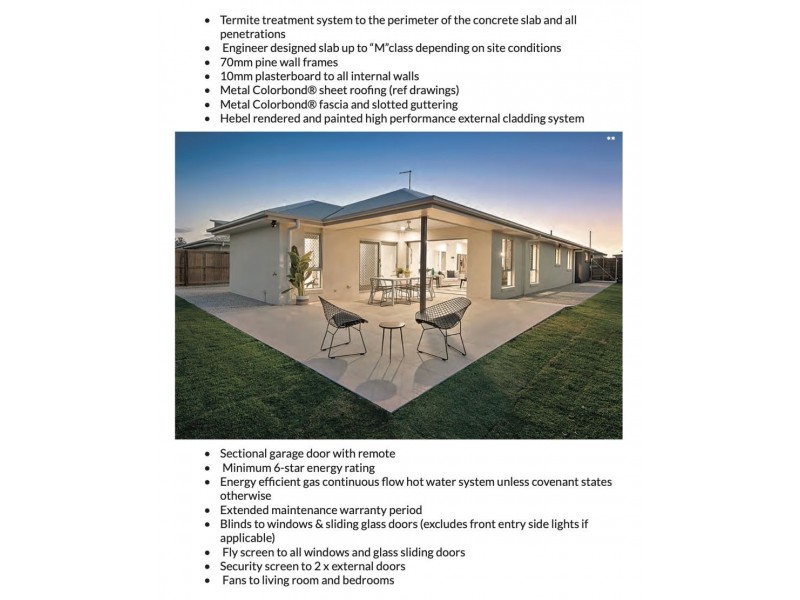 • Termite treatment system to the perimeter of the concrete slab and all penetrations
• Engineer designed slab up to "M"class depending on site conditions
• 70mm pine wall frames
• 10mm plasterboard to all internal walls
• Metal Colorbond® sheet roofing (ref drawings)
• Metal Colorbond® fascia and slotted guttering
• Hebel rendered and painted high performance external cladding system

• Sectional garage door with remote
• Minimum 6-star energy rating
• Energy efficient gas continuous flow hot water system unless covenant states otherwise
• Extended maintenance warranty period
• Blinds to windows & sliding glass doors (excludes front entry side lights if applicable)
• Fly screen to all windows and glass sliding doors
• Security screen to 2 x external doors
• Fans to living room and bedrooms